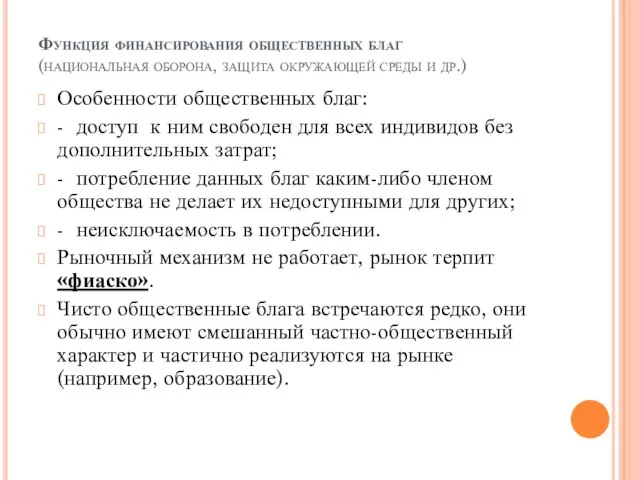 Функция финансирования общественных благ (национальная оборона, защита окружающей среды и др.)

Особенности общественных благ:

- доступ к ним свободен для всех индивидов без дополнительных затрат;

- потребление данных благ каким-либо членом общества не делает их недоступными для других;

- неисключаемость в потреблении.

Рыночный механизм не работает, рынок терпит «фиаско».

Чисто общественные блага встречаются редко, они обычно имеют смешанный частно-общественный характер и частично реализуются на рынке (например, образование).